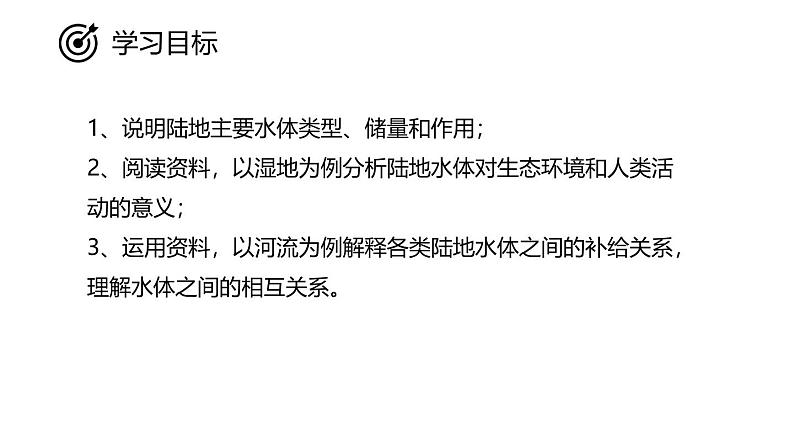 学习目标

1、说明陆地主要水体类型、储量和作用；

2、阅读资料，以湿地为例分析陆地水体对生态环境和人类活动的意义；

3、运用资料，以河流为例解释各类陆地水体之间的补给关系，理解水体之间的相互关系。